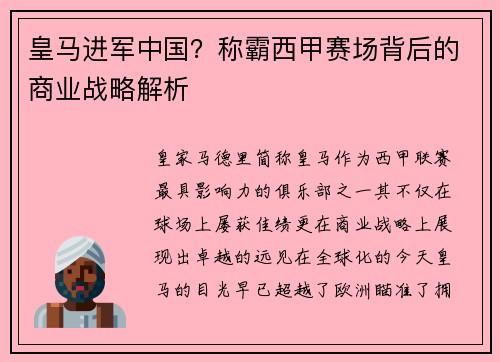 皇马进军中国？称霸西甲赛场背后的商业战略解析

皇家马德里简称皇马作为西甲联赛最具影响力的俱乐部之一其不仅在球场上屡获佳绩更在商业战略上展现出卓越的远见在全球化的今天皇马的目光早已超越了欧洲瞄准了拥